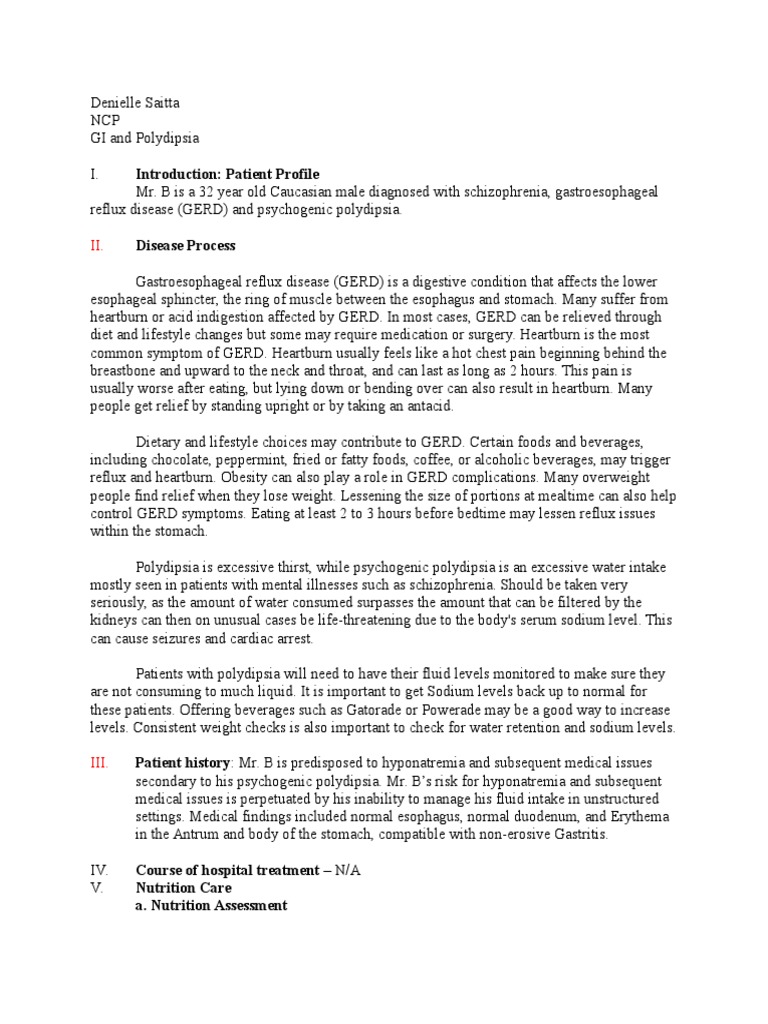 Denielle Saitta
NCP
GI and Polydipsia

I. **Introduction: Patient Profile**
Mr. B is a 32 year old Caucasian male diagnosed with schizophrenia, gastroesophageal reflux disease (GERD) and psychogenic polydipsia.

II. **Disease Process**

Gastroesophageal reflux disease (GERD) is a digestive condition that affects the lower esophageal sphincter, the ring of muscle between the esophagus and stomach. Many suffer from heartburn or acid indigestion affected by GERD. In most cases, GERD can be relieved through diet and lifestyle changes but some may require medication or surgery. Heartburn is the most common symptom of GERD. Heartburn usually feels like a hot chest pain beginning behind the breastbone and upward to the neck and throat, and can last as long as 2 hours. This pain is usually worse after eating, but lying down or bending over can also result in heartburn. Many people get relief by standing upright or by taking an antacid.

Dietary and lifestyle choices may contribute to GERD. Certain foods and beverages, including chocolate, peppermint, fried or fatty foods, coffee, or alcoholic beverages, may trigger reflux and heartburn. Obesity can also play a role in GERD complications. Many overweight people find relief when they lose weight. Lessening the size of portions at mealtime can also help control GERD symptoms. Eating at least 2 to 3 hours before bedtime may lessen reflux issues within the stomach.

Polydipsia is excessive thirst, while psychogenic polydipsia is an excessive water intake mostly seen in patients with mental illnesses such as schizophrenia. Should be taken very seriously, as the amount of water consumed surpasses the amount that can be filtered by the kidneys can then on unusual cases be life-threatening due to the body's serum sodium level. This can cause seizures and cardiac arrest.

Patients with polydipsia will need to have their fluid levels monitored to make sure they are not consuming to much liquid. It is important to get Sodium levels back up to normal for these patients. Offering beverages such as Gatorade or Powerade may be a good way to increase levels. Consistent weight checks is also important to check for water retention and sodium levels.

III. **Patient history**: Mr. B is predisposed to hyponatremia and subsequent medical issues secondary to his psychogenic polydipsia. Mr. B's risk for hyponatremia and subsequent medical issues is perpetuated by his inability to manage his fluid intake in unstructured settings. Medical findings included normal esophagus, normal duodenum, and Erythema in the Antrum and body of the stomach, compatible with non-erosive Gastritis.

IV. **Course of hospital treatment** – N/A
V. **Nutrition Care**
**a. Nutrition Assessment**